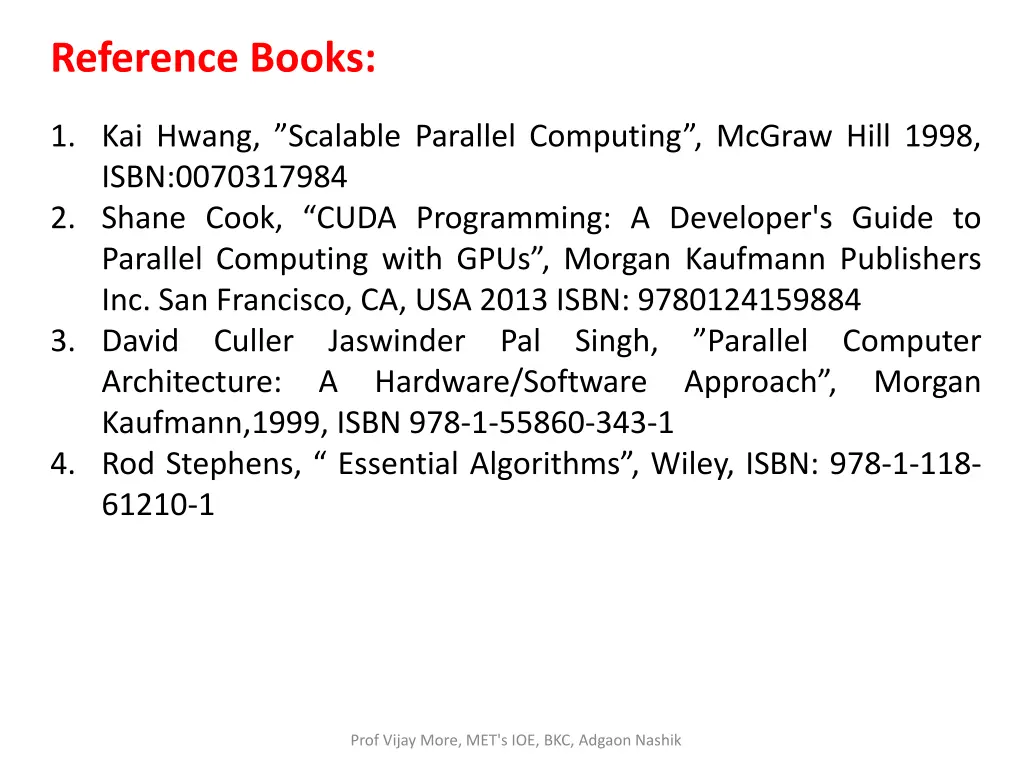 Reference Books:

1. Kai Hwang, ”Scalable Parallel Computing”, McGraw Hill 1998, ISBN:0070317984
2. Shane Cook, “CUDA Programming: A Developer's Guide to Parallel Computing with GPUs”, Morgan Kaufmann Publishers Inc. San Francisco, CA, USA 2013 ISBN: 9780124159884
3. David Culler Jaswinder Pal Singh, ”Parallel Computer Architecture: A Hardware/Software Approach”, Morgan Kaufmann,1999, ISBN 978-1-55860-343-1
4. Rod Stephens, “ Essential Algorithms”, Wiley, ISBN: 978-1-118-61210-1

Prof Vijay More, MET's IOE, BKC, Adgaon Nashik